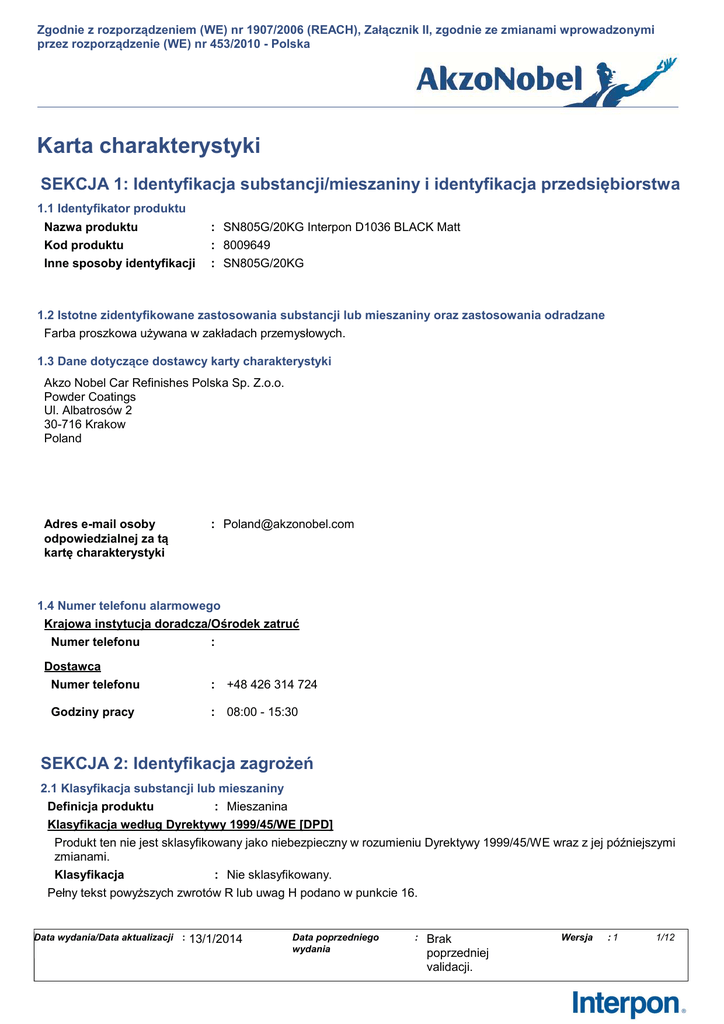 Zgodnie z rozporządzeniem (WE) nr 1907/2006 (REACH), Załącznik II, zgodnie ze zmianami wprowadzonymi przez rozporządzenie (WE) nr 453/2010 - Polska

AkzoNobel

Karta charakterystyki

SEKCJA 1: Identyfikacja substancji/mieszaniny i identyfikacja przedsiębiorstwa

1.1 Identyfikator produktu

Nazwa produktu : SN805G/20KG Interpon D1036 BLACK Matt
Kod produktu : 8009649
Inne sposoby identyfikacji : SN805G/20KG

1.2 Istotne zidentyfikowane zastosowania substancji lub mieszaniny oraz zastosowania odradzane

Farba proszkowa używana w zakładach przemysłowych.

1.3 Dane dotyczące dostawcy karty charakterystyki

Akzo Nobel Car Refinishes Polska Sp. Z.o.o.
Powder Coatings
Ul. Albatrosów 2
30-716 Krakow
Poland

Adres e-mail osoby odpowiedzialnej za tą kartę charakterystyki : Poland@akzonobel.com

1.4 Numer telefonu alarmowego

Krajowa instytucja doradcza/Ośrodek zatruć
Numer telefonu :

Dostawca
Numer telefonu : +48 426 314 724

Godziny pracy : 08:00 - 15:30

SEKCJA 2: Identyfikacja zagrożeń

2.1 Klasyfikacja substancji lub mieszaniny

Definicja produktu : Mieszanina

Klasyfikacja według Dyrektywy 1999/45/WE [DPD]

Produkt ten nie jest sklasyfikowany jako niebezpieczny w rozumieniu Dyrektywy 1999/45/WE wraz z jej późniejszymi zmianami.

Klasyfikacja : Nie sklasyfikowany.

Pełny tekst powyższych zwrotów R lub uwag H podano w punkcie 16.

Data wydania/Data aktualizacji : 13/1/2014 Data poprzedniego wydania : Brak poprzedniej validacji. Wersja : 1 1/12

Interpon.